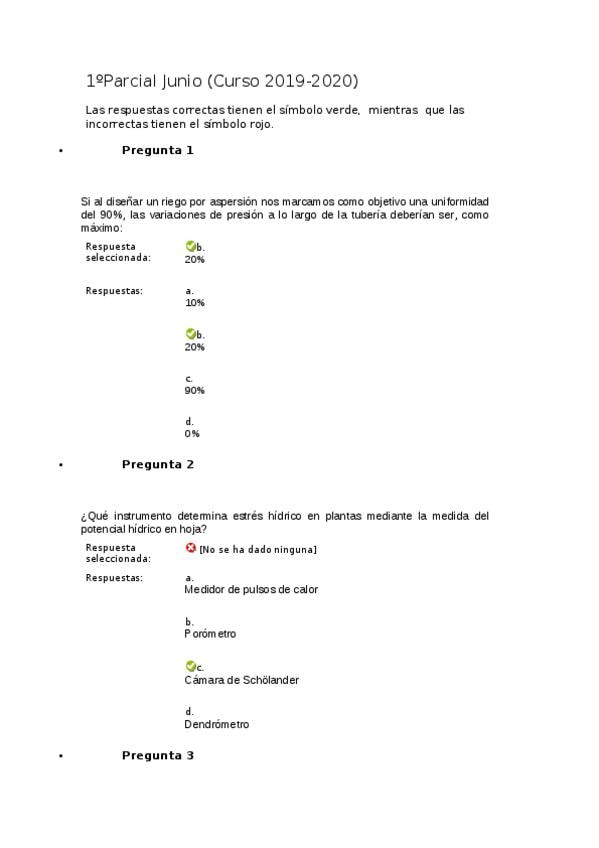 1ºParcial Junio (Curso 2019-2020)

Las respuestas correctas tienen el símbolo verde, mientras que las incorrectas tienen el símbolo rojo.

• Pregunta 1

Si al diseñar un riego por aspersión nos marcamos como objetivo una uniformidad del 90%, las variaciones de presión a lo largo de la tubería deberían ser, como máximo:

Respuesta seleccionada: b. 20%

Respuestas: a. 10%

b. 20%

c. 90%

d. 0%

• Pregunta 2

¿Qué instrumento determina estrés hídrico en plantas mediante la medida del potencial hídrico en hoja?

Respuesta seleccionada: [No se ha dado ninguna]

Respuestas: a. Medidor de pulsos de calor

b. Porómetro

c. Cámara de Schölander

d. Dendrómetro

• Pregunta 3